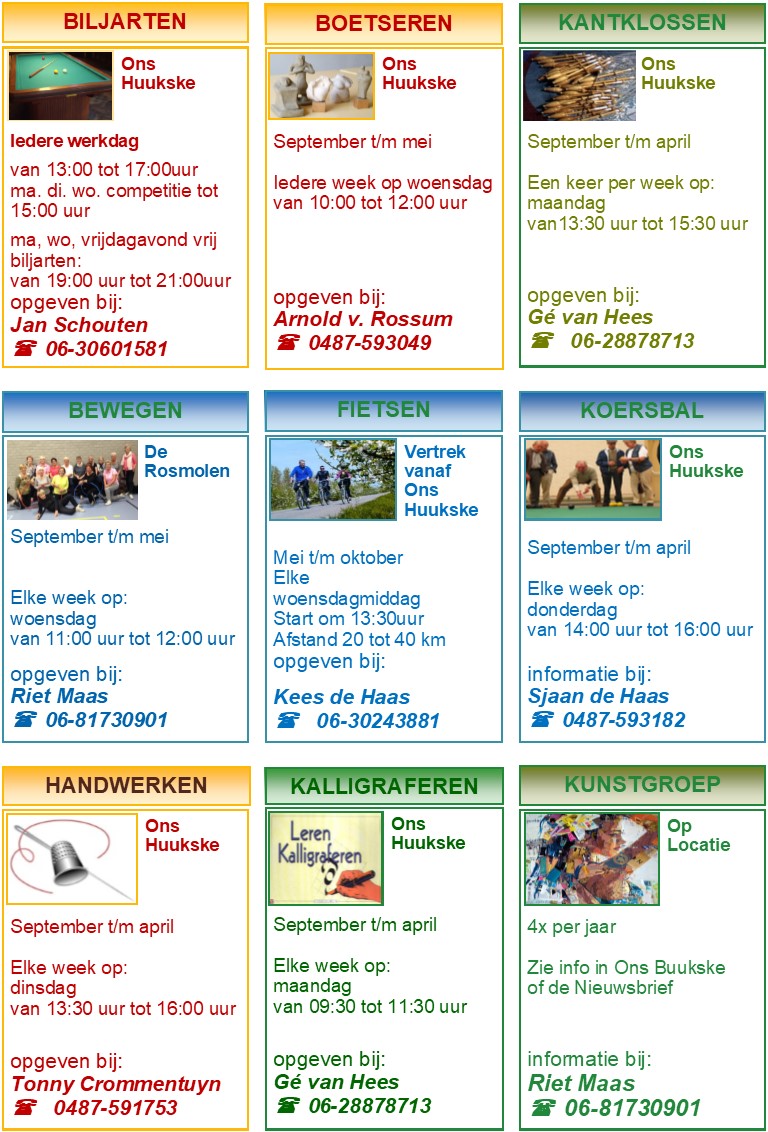 BILJARTEN

Ons Huukske

Iedere werkdag

van 13:00 tot 17:00uur
ma. di. wo. competitie tot 15:00 uur

ma, wo, vrijdagavond vrij biljarten:
van 19:00 uur tot 21:00uur
opgeven bij:
Jan Schouten
☎ 06-30601581

BOETSEREN

Ons Huukske

September t/m mei

Iedere week op woensdag
van 10:00 tot 12:00 uur

opgeven bij:
Arnold v. Rossum
☎ 0487-593049

KANTKLOSSEN

Ons Huukske

September t/m april

Een keer per week op:
maandag
van13:30 uur tot 15:30 uur

opgeven bij:
Gé van Hees
☎ 06-28878713

BEWEGEN

De Rosmolen

September t/m mei

Elke week op:
woensdag
van 11:00 uur tot 12:00 uur

opgeven bij:
Riet Maas
☎ 06-81730901

FIETSEN

Vertrek vanaf Ons Huukske

Mei t/m oktober
Elke woensdagmiddag
Start om 13:30uur
Afstand 20 tot 40 km
opgeven bij:

Kees de Haas
☎ 06-30243881

KOERSBAL

Ons Huukske

September t/m april

Elke week op:
donderdag
van 14:00 uur tot 16:00 uur

informatie bij:
Sjaan de Haas
☎ 0487-593182

HANDWERKEN

Ons Huukske

September t/m april

Elke week op:
dinsdag
van 13:30 uur tot 16:00 uur

opgeven bij:
Tonny Crommentuyn
☎ 0487-591753

KALLIGRAFEREN

Leren Kalligraferen

Ons Huukske

September t/m april

Elke week op:
maandag
van 09:30 tot 11:30 uur

opgeven bij:
Gé van Hees
☎ 06-28878713

KUNSTGROEP

Op Locatie

4x per jaar

Zie info in Ons Buukske of de Nieuwsbrief

informatie bij:
Riet Maas
☎ 06-81730901